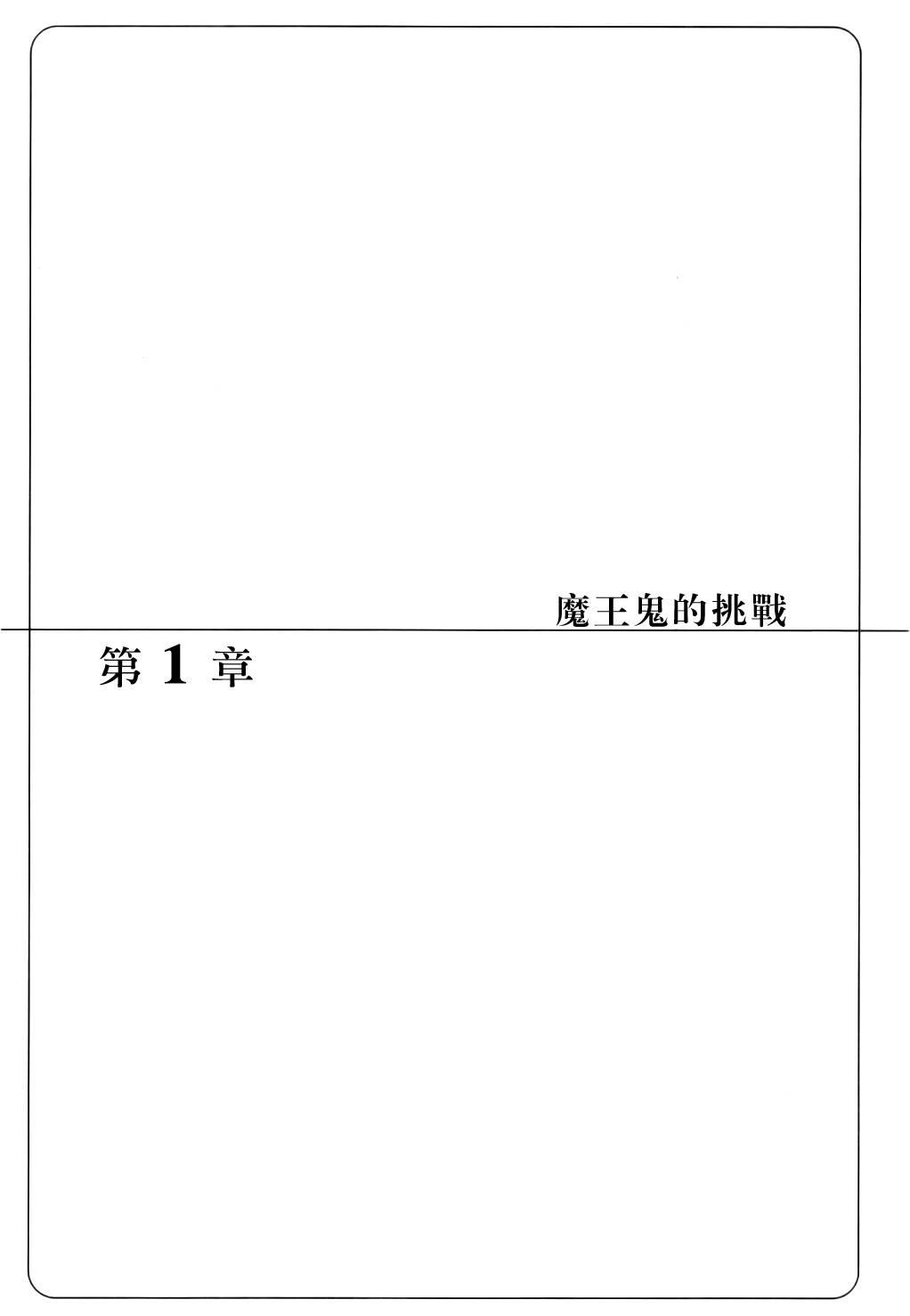 魔王鬼的挑戰

第1章